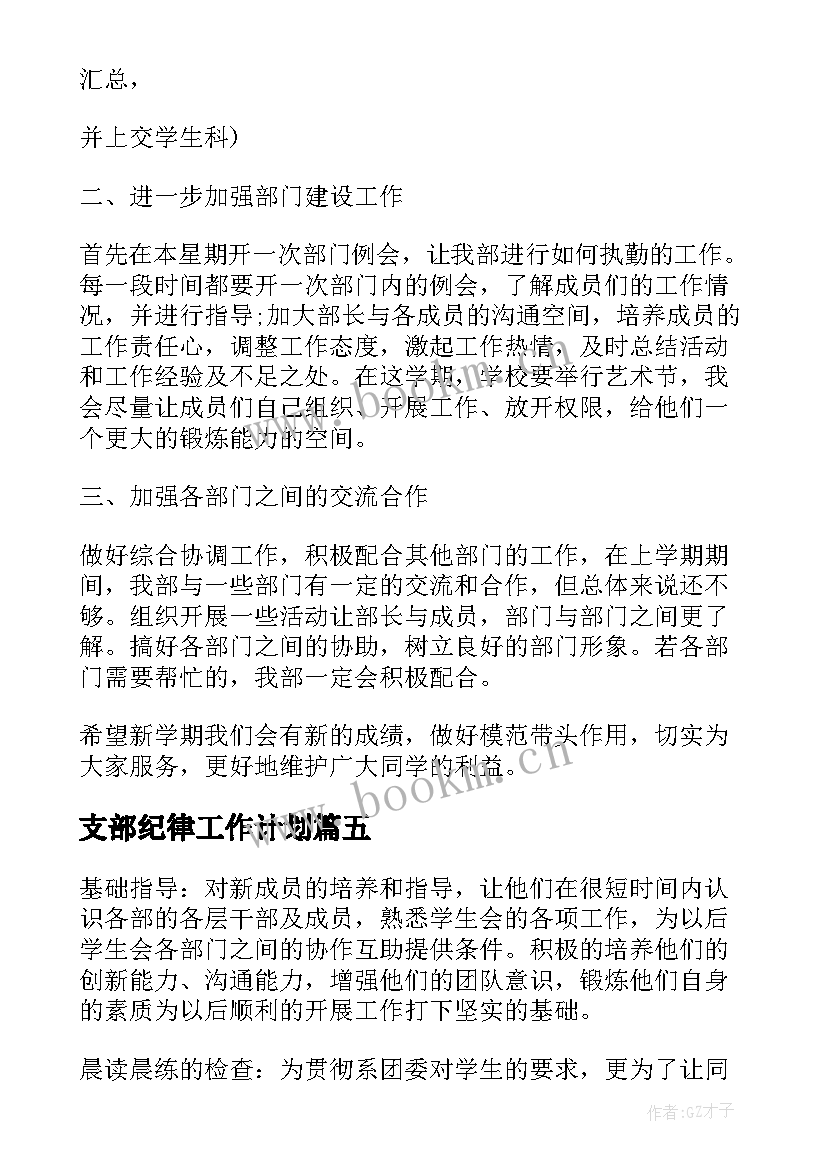 汇总，

并上交学生科）

二、进一步加强部门建设工作

首先在本星期开一次部门例会，让我部进行如何执勤的工作。每一段时间都要开一次部门内的例会，了解成员们的工作情况，并进行指导;加大部长与各成员的沟通空间，培养成员的工作责任心，调整工作态度，激起工作热情，及时总结活动和工作经验及不足之处。在这学期，学校要举行艺术节，我会尽量让成员们自己组织、开展工作、放开权限，给他们一个更大的锻炼能力的空间。

三、加强各部门之间的交流合作

做好综合协调工作，积极配合其他部门的工作，在上学期期间，我部与一些部门有一定的交流和合作，但总体来说还不够。组织开展一些活动让部长与成员，部门与部门之间更了解。搞好各部门之间的协助，树立良好的部门形象。若各部门需要帮忙的，我部一定会积极配合。

希望新学期我们会有新的成绩，做好模范带头作用，切实为大家服务，更好地维护广大同学的利益。

www.bookm.cn

支部纪律工作计划篇五

基础指导：对新成员的培养和指导，让他们在很短时间内认识各部的各层干部及成员，熟悉学生会的各项工作，为以后学生会各部门之间的协作互助提供条件。积极的培养他们的创新能力、沟通能力，增强他们的团队意识，锻炼他们自身的素质为以后顺利的开展工作打下坚实的基础。

晨读晨练的检查：为贯彻系团委对学生的要求，更为了让同

作者:GZ才子